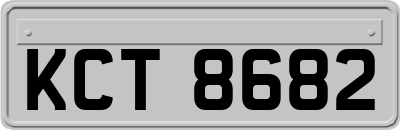 KCT 8682